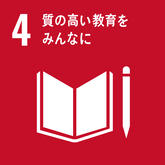 4 質の高い教育をみんなに